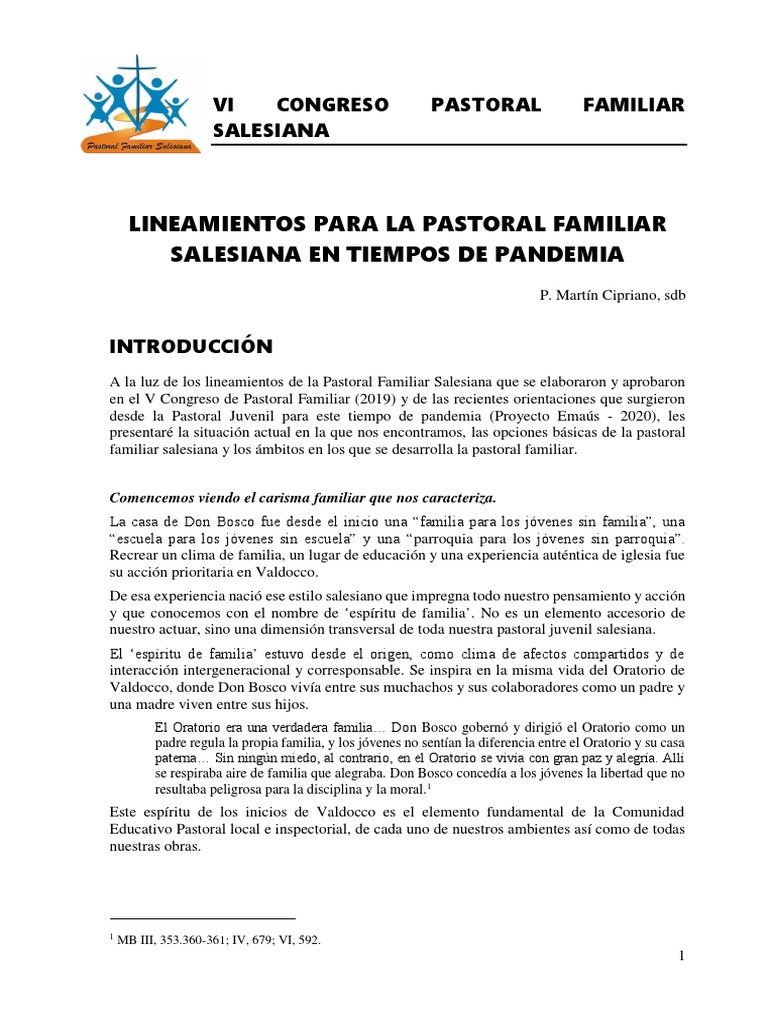 Pastoral Familiar Salesiana

VI CONGRESO PASTORAL FAMILIAR SALESIANA

LINEAMIENTOS PARA LA PASTORAL FAMILIAR SALESIANA EN TIEMPOS DE PANDEMIA

P. Martín Cipriano, sdb

INTRODUCCIÓN

A la luz de los lineamientos de la Pastoral Familiar Salesiana que se elaboraron y aprobaron en el V Congreso de Pastoral Familiar (2019) y de las recientes orientaciones que surgieron desde la Pastoral Juvenil para este tiempo de pandemia (Proyecto Emaús - 2020), les presentaré la situación actual en la que nos encontramos, las opciones básicas de la pastoral familiar salesiana y los ámbitos en los que se desarrolla la pastoral familiar.

Comencemos viendo el carisma familiar que nos caracteriza.

La casa de Don Bosco fue desde el inicio una "familia para los jóvenes sin familia", una "escuela para los jóvenes sin escuela" y una "parroquia para los jóvenes sin parroquia". Recrear un clima de familia, un lugar de educación y una experiencia auténtica de iglesia fue su acción prioritaria en Valdocco.

De esa experiencia nació ese estilo salesiano que impregna todo nuestro pensamiento y acción y que conocemos con el nombre de 'espíritu de familia'. No es un elemento accesorio de nuestro actuar, sino una dimensión transversal de toda nuestra pastoral juvenil salesiana.

El 'espíritu de familia' estuvo desde el origen, como clima de afectos compartidos y de interacción intergeneracional y corresponsable. Se inspira en la misma vida del Oratorio de Valdocco, donde Don Bosco vivía entre sus muchachos y sus colaboradores como un padre y una madre viven entre sus hijos.

El Oratorio era una verdadera familia… Don Bosco gobernó y dirigió el Oratorio como un padre regula la propia familia, y los jóvenes no sentían la diferencia entre el Oratorio y su casa paterna… Sin ningún miedo, al contrario, en el Oratorio se vivía con gran paz y alegría. Allí se respiraba aire de familia que alegraba. Don Bosco concedía a los jóvenes la libertad que no resultaba peligrosa para la disciplina y la moral.$^{1}$

Este espíritu de los inicios de Valdocco es el elemento fundamental de la Comunidad Educativo Pastoral local e inspectorial, de cada uno de nuestros ambientes así como de todas nuestras obras.

$^{1}$ MB III, 353.360-361; IV, 679; VI, 592.

1